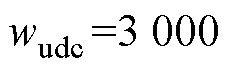 $w_{\mathrm{udc}}=3\ 000$